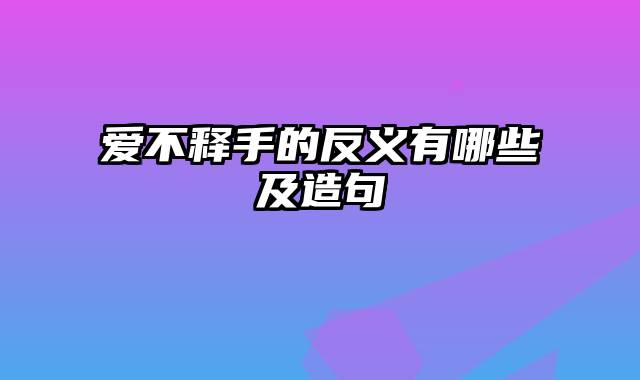 爱不释手的反义有哪些及造句